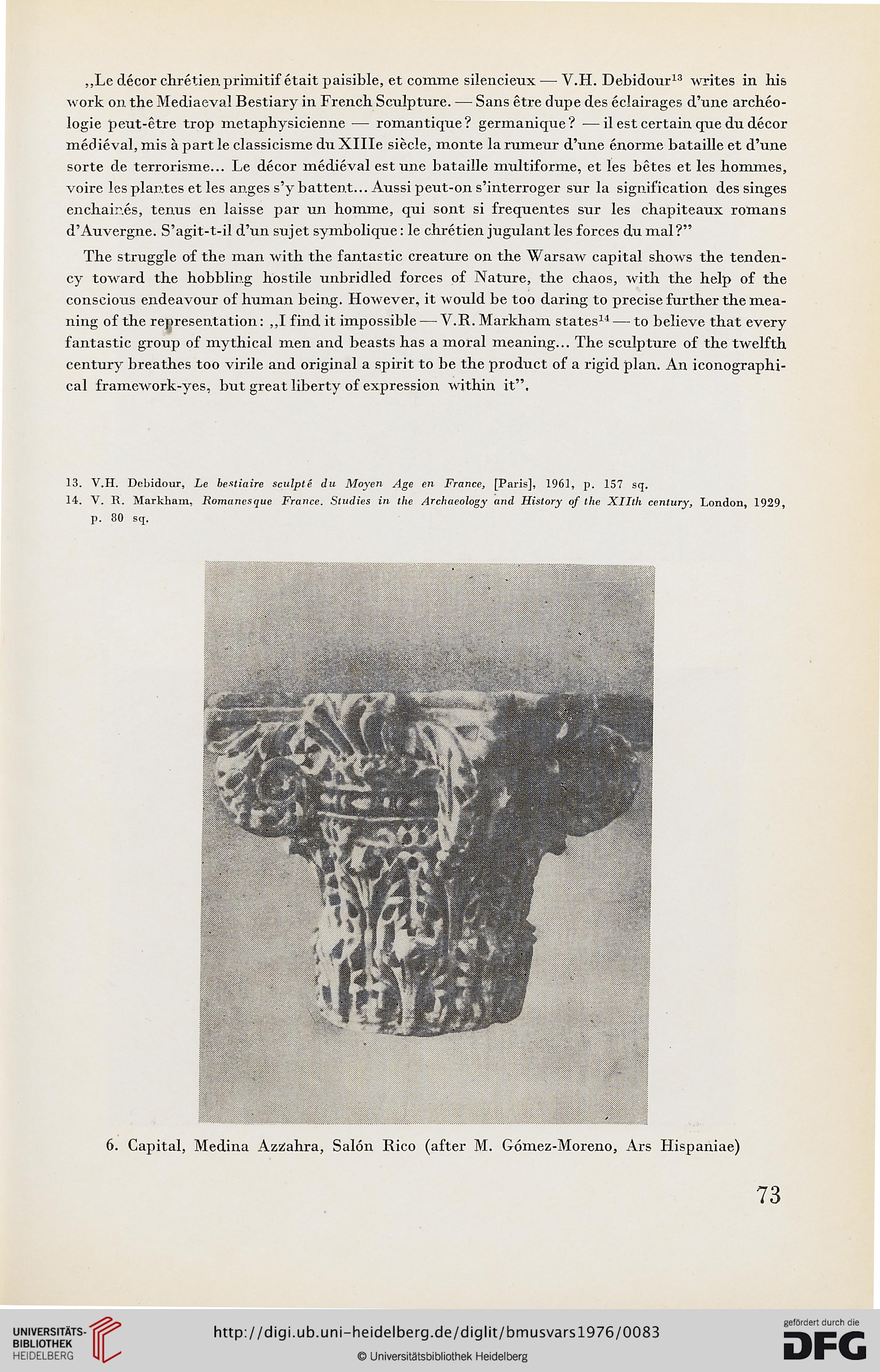 „Le décor chrétien primitif était paisible, et comme silencieux — V.H. Debidour$^{13}$ writes in his work on the Mediaeval Bestiary in French Sculpture. — Sans être dupe des éclairages d'une archéologie peut-être trop metaphysicienne — romantique? germanique? — il est certain que du décor médiéval, mis à part le classicisme du XIIIe siècle, monte la rumeur d'une énorme bataille et d'une sorte de terrorisme... Le décor médiéval est une bataille multiforme, et les bêtes et les hommes, voire les plantes et les anges s'y battent... Aussi peut-on s'interroger sur la signification des singes enchainés, tenus en laisse par un homme, qui sont si frequentes sur les chapiteaux romans d'Auvergne. S'agit-t-il d'un sujet symbolique: le chrétien jugulant les forces du mal?"

The struggle of the man with the fantastic creature on the Warsaw capital shows the tendency toward the hobbling hostile unbridled forces of Nature, the chaos, with the help of the conscious endeavour of human being. However, it would be too daring to precise further the meaning of the representation: „I find it impossible — V.R. Markham states$^{14}$ — to believe that every fantastic group of mythical men and beasts has a moral meaning... The sculpture of the twelfth century breathes too virile and original a spirit to be the product of a rigid plan. An iconographical framework-yes, but great liberty of expression within it".

13. V.H. Debidour, Le bestiaire sculpté du Moyen Age en France, [Paris], 1961, p. 157 sq.
14. V. R. Markham, Romanesque France. Studies in the Archaeology and History of the XIIth century, London, 1929, p. 80 sq.

6. Capital, Medina Azzahra, Salón Rico (after M. Gómez-Moreno, Ars Hispaniae)

73

UNIVERSITÄTS-BIBLIOTHEK HEIDELBERG

http://digi.ub.uni-heidelberg.de/diglit/bmusvars1976/0083

© Universitätsbibliothek Heidelberg

gefördert durch die DFG